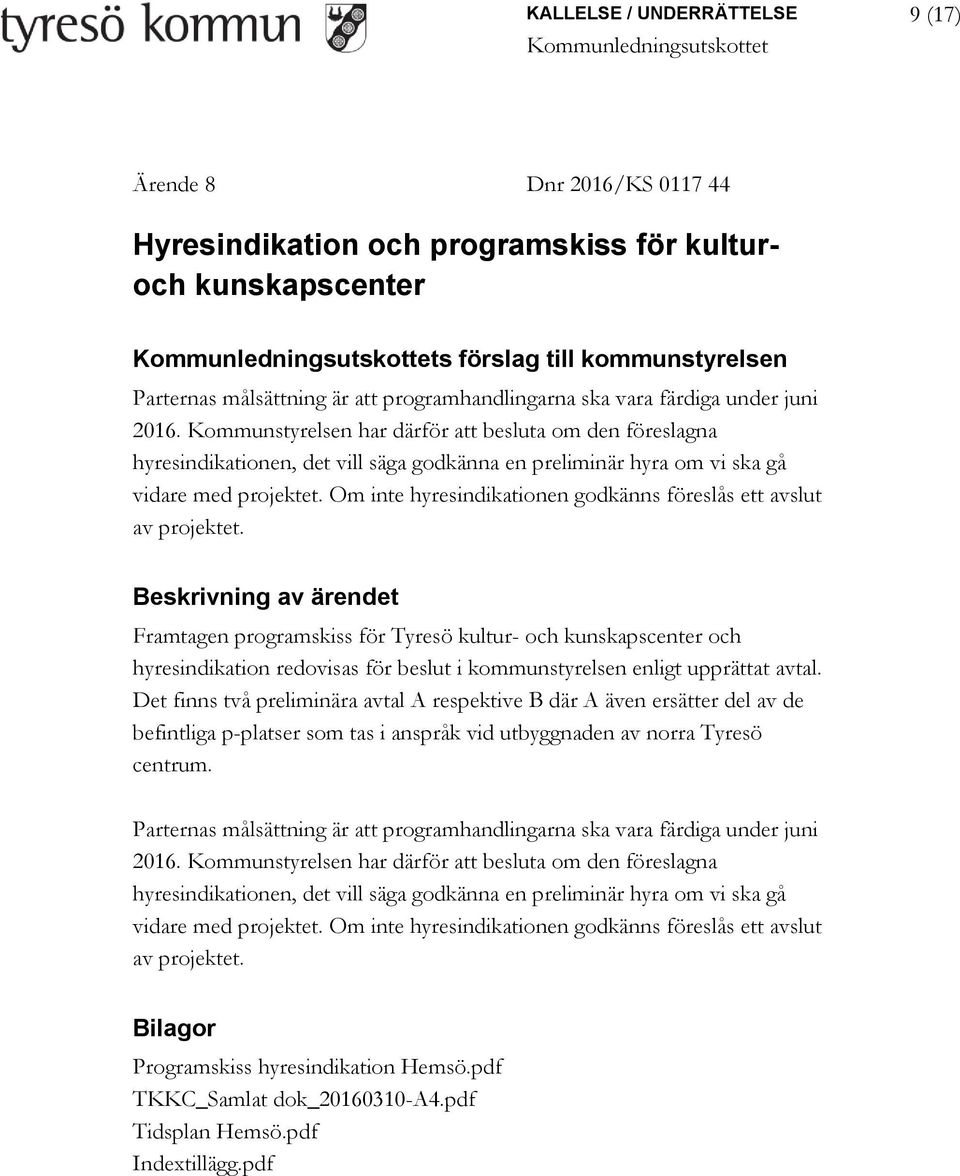 tyresö kommun

KALLELSE / UNDERRÄTTELSE
Kommunledningsutskottet

9 (17)

Ärende 8

Dnr 2016/KS 0117 44

Hyresindikation och programskiss för kultur- och kunskapscenter

Kommunledningsutskottets förslag till kommunstyrelsen
Parternas målsättning är att programhandlingarna ska vara färdiga under juni 2016. Kommunstyrelsen har därför att besluta om den föreslagna hyresindikationen, det vill säga godkänna en preliminär hyra om vi ska gå vidare med projektet. Om inte hyresindikationen godkänns föreslås ett avslut av projektet.

Beskrivning av ärendet
Framtagen programskiss för Tyresö kultur- och kunskapscenter och hyresindikation redovisas för beslut i kommunstyrelsen enligt upprättat avtal. Det finns två preliminära avtal A respektive B där A även ersätter del av de befintliga p-platser som tas i anspråk vid utbyggnaden av norra Tyresö centrum.

Parternas målsättning är att programhandlingarna ska vara färdiga under juni 2016. Kommunstyrelsen har därför att besluta om den föreslagna hyresindikationen, det vill säga godkänna en preliminär hyra om vi ska gå vidare med projektet. Om inte hyresindikationen godkänns föreslås ett avslut av projektet.

Bilagor
Programskiss hyresindikation Hemsö.pdf
TKKC_Samlat dok_20160310-A4.pdf
Tidsplan Hemsö.pdf
Indextillägg.pdf